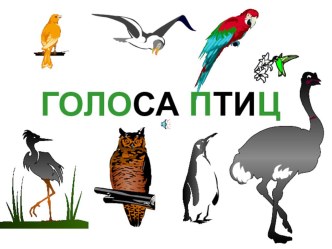 ГОЛОСА ПТИЦ